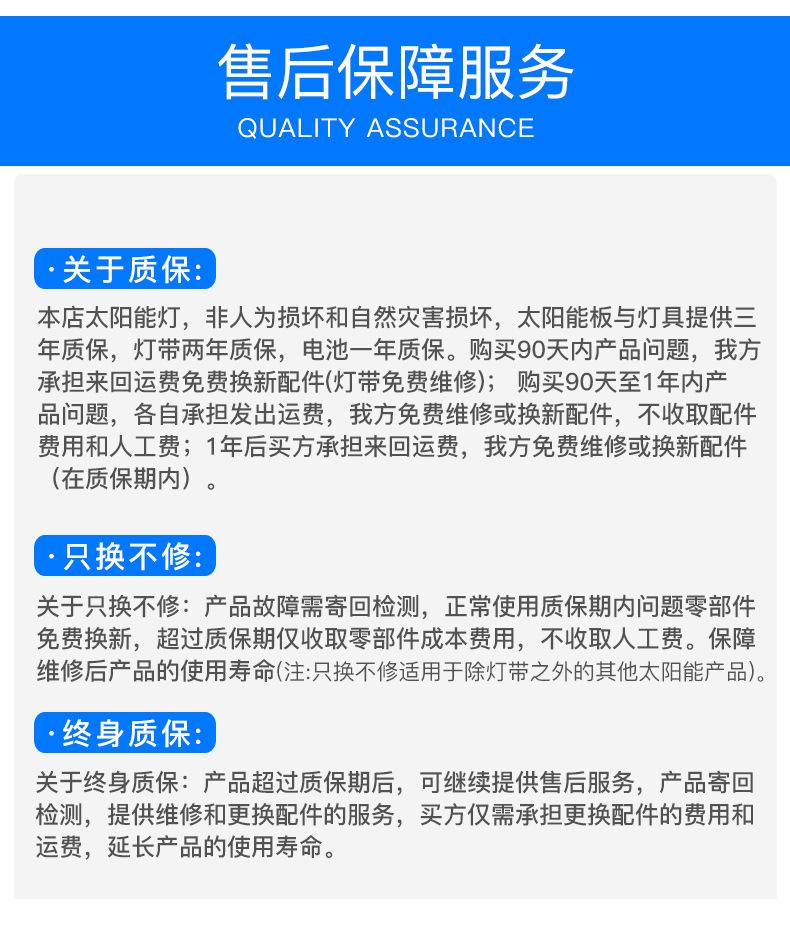 售后保障服务
QUALITY ASSURANCE

·关于质保:

本店太阳能灯，非人为损坏和自然灾害损坏，太阳能板与灯具提供三年质保，灯带两年质保，电池一年质保。购买90天内产品问题，我方承担来回运费免费换新配件(灯带免费维修)； 购买90天至1年内产品问题，各自承担发出运费，我方免费维修或换新配件，不收取配件费用和人工费；1年后买方承担来回运费，我方免费维修或换新配件（在质保期内）。

·只换不修:

关于只换不修：产品故障需寄回检测，正常使用质保期内问题零部件免费换新，超过质保期仅收取零部件成本费用，不收取人工费。保障维修后产品的使用寿命(注:只换不修适用于除灯带之外的其他太阳能产品)。

·终身质保:

关于终身质保：产品超过质保期后，可继续提供售后服务，产品寄回检测，提供维修和更换配件的服务，买方仅需承担更换配件的费用和运费，延长产品的使用寿命。